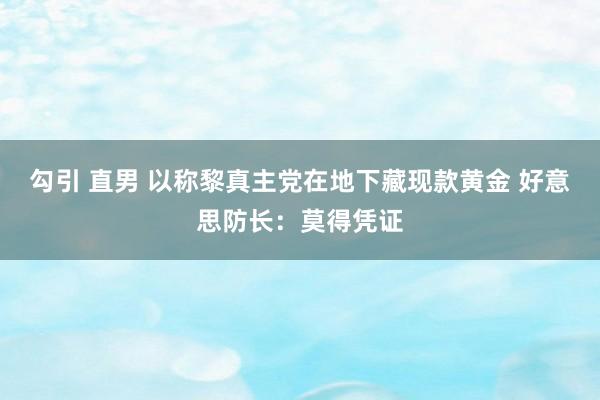 勾引 直男 以称黎真主党在地下藏现款黄金 好意思防长：莫得凭证